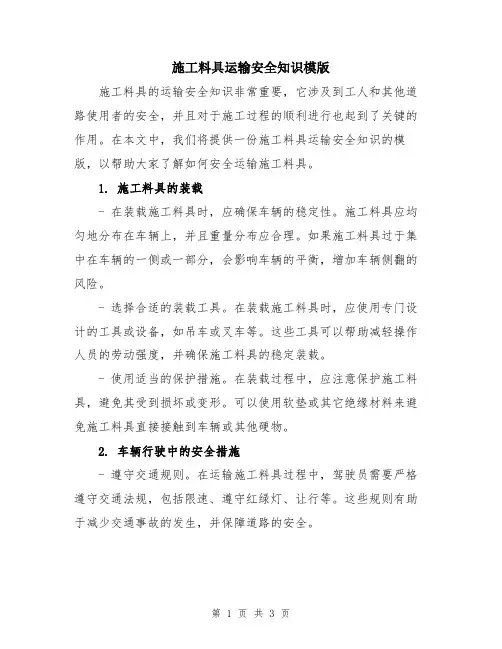 施工料具运输安全知识模版

施工料具的运输安全知识非常重要，它涉及到工人和其他道路使用者的安全，并且对于施工过程的顺利进行也起到了关键的作用。在本文中，我们将提供一份施工料具运输安全知识的模版，以帮助大家了解如何安全运输施工料具。

1. 施工料具的装载

- 在装载施工料具时，应确保车辆的稳定性。施工料具应均匀地分布在车辆上，并且重量分布应合理。如果施工料具过于集中在车辆的一侧或一部分，会影响车辆的平衡，增加车辆侧翻的风险。

- 选择合适的装载工具。在装载施工料具时，应使用专门设计的工具或设备，如吊车或叉车等。这些工具可以帮助减轻操作人员的劳动强度，并确保施工料具的稳定装载。

- 使用适当的保护措施。在装载过程中，应注意保护施工料具，避免其受到损坏或变形。可以使用软垫或其它绝缘材料来避免施工料具直接接触到车辆或其他硬物。

2. 车辆行驶中的安全措施

- 遵守交通规则。在运输施工料具过程中，驾驶员需要严格遵守交通法规，包括限速、遵守红绿灯、让行等。这些规则有助于减少交通事故的发生，并保障道路的安全。

第 1 页 共 3 页